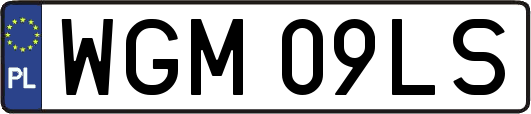 PL
WGM 09LS